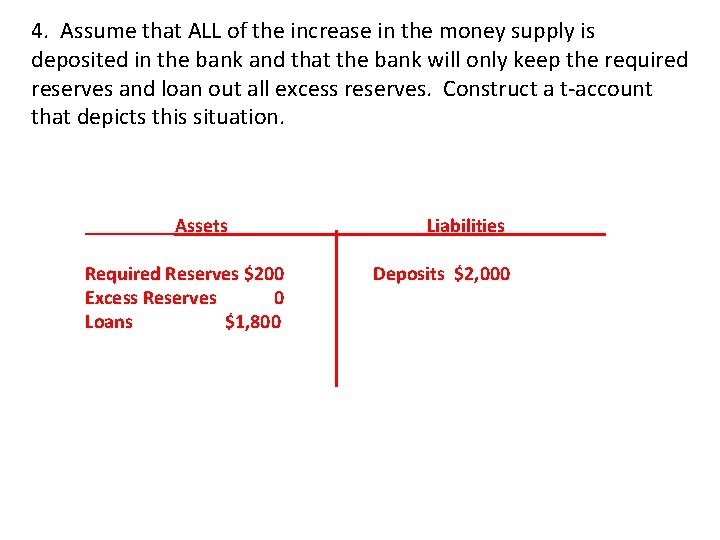 4. Assume that ALL of the increase in the money supply is deposited in the bank and that the bank will only keep the required reserves and loan out all excess reserves. Construct a t-account that depicts this situation.

| Assets | Liabilities |
|---|---|
| Required Reserves \$200 | Deposits \$2,000 |
| Excess Reserves 0 | |
| Loans \$1,800 | |